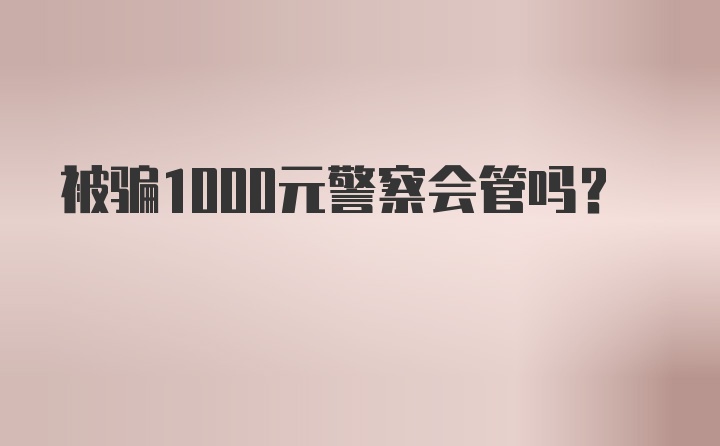 被骗1000元警察会管吗？